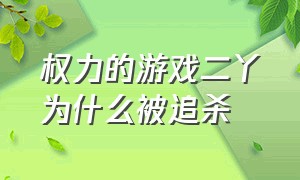 权力的游戏二丫为什么被追杀